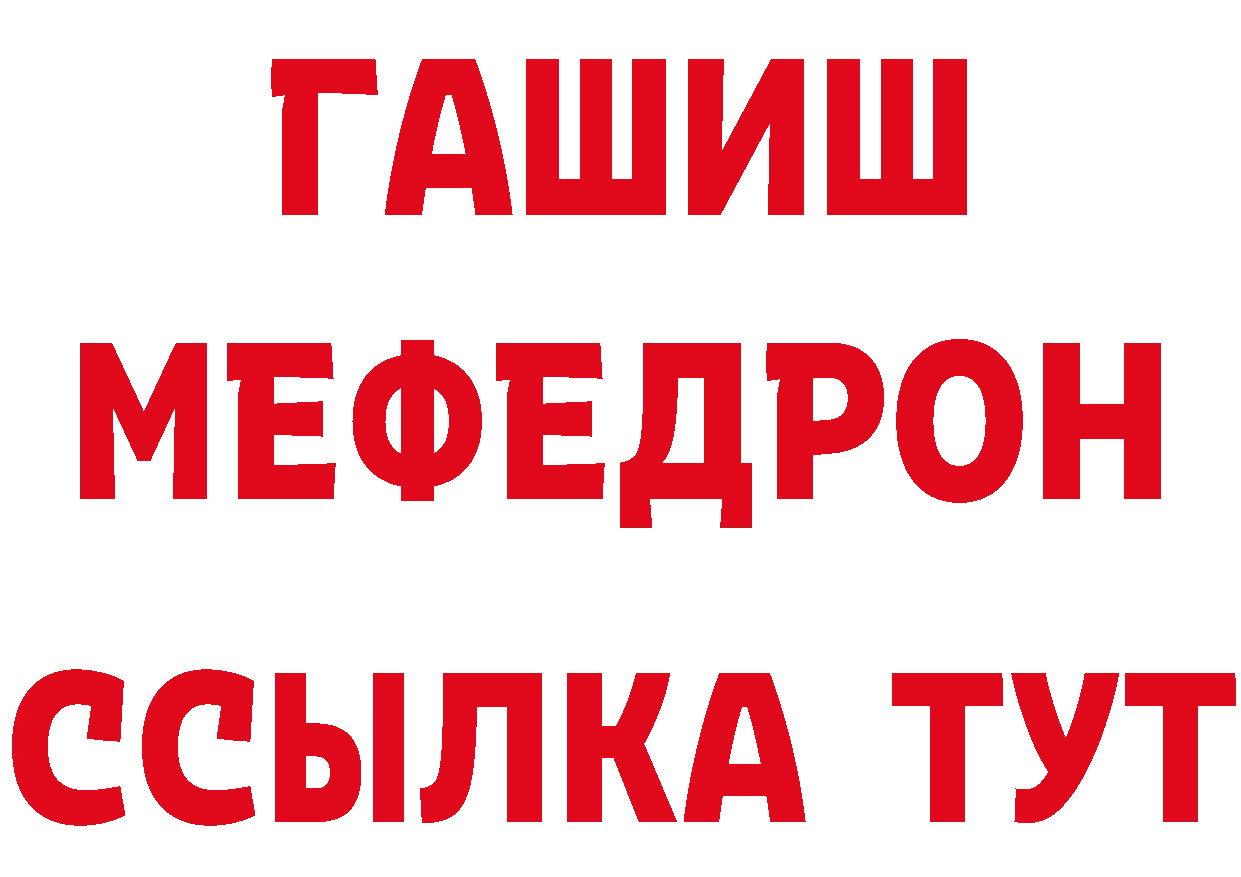 ГАШИШ
МЕФЕДРОН
ССЫЛКА ТУТ